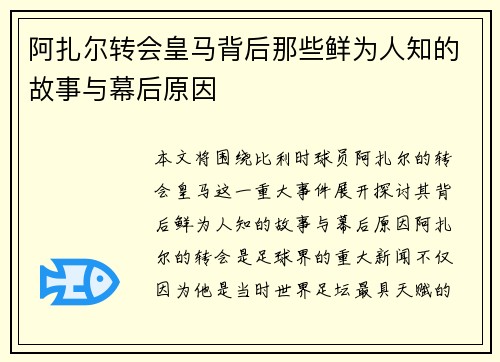 阿扎尔转会皇马背后那些鲜为人知的故事与幕后原因

本文将围绕比利时球员阿扎尔的转会皇马这一重大事件展开探讨其背后鲜为人知的故事与幕后原因阿扎尔的转会是足球界的重大新闻不仅因为他是当时世界足坛最具天赋的